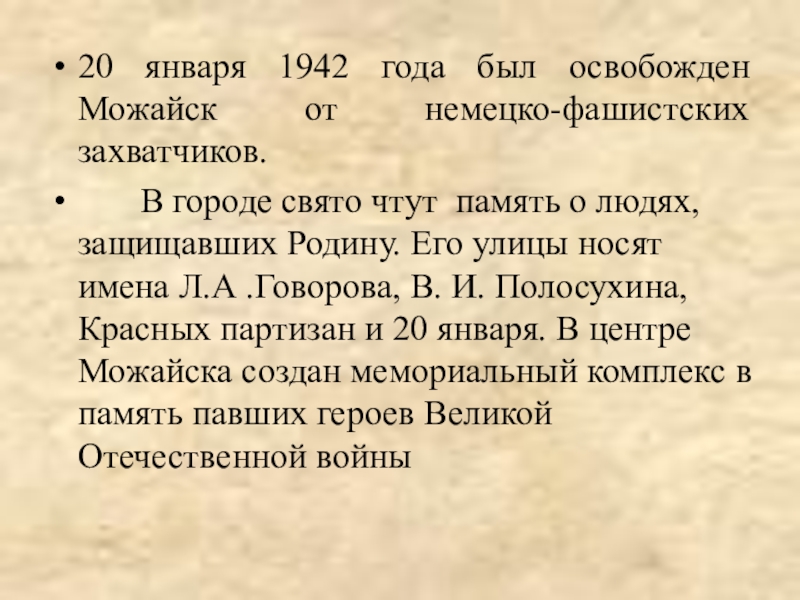 • 20 января 1942 года был освобожден Можайск от немецко-фашистских захватчиков.

• В городе свято чтут память о людях, защищавших Родину. Его улицы носят имена Л.А .Говорова, В. И. Полосухина, Красных партизан и 20 января. В центре Можайска создан мемориальный комплекс в память павших героев Великой Отечественной войны